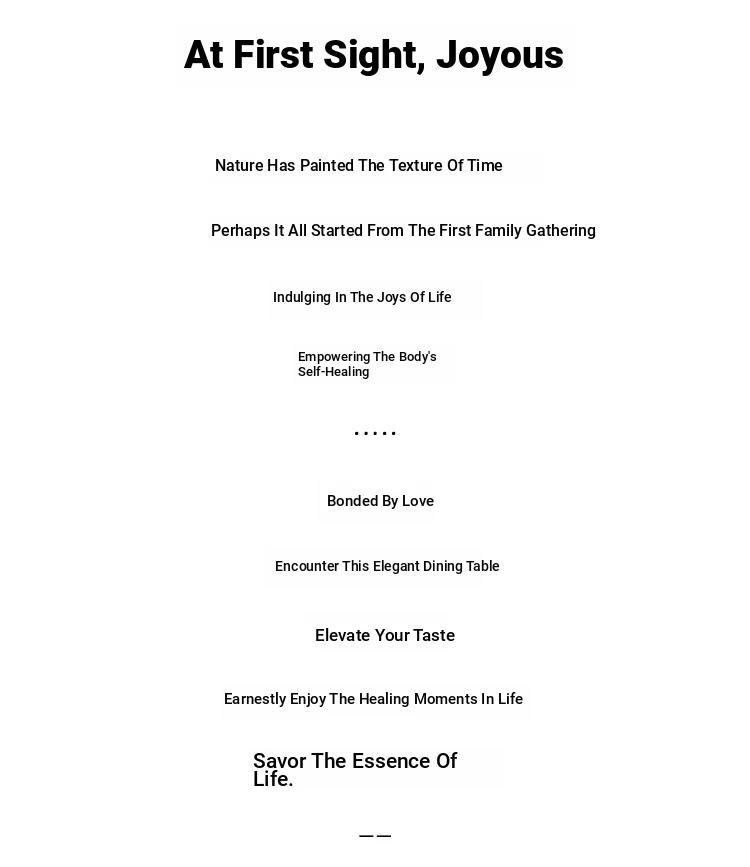 At First Sight, Joyous

Nature Has Painted The Texture Of Time

Perhaps It All Started From The First Family Gathering

Indulging In The Joys Of Life

Empowering The Body's Self-Healing

.....

Bonded By Love

Encounter This Elegant Dining Table

Elevate Your Taste

Earnestly Enjoy The Healing Moments In Life

Savor The Essence Of Life.

——